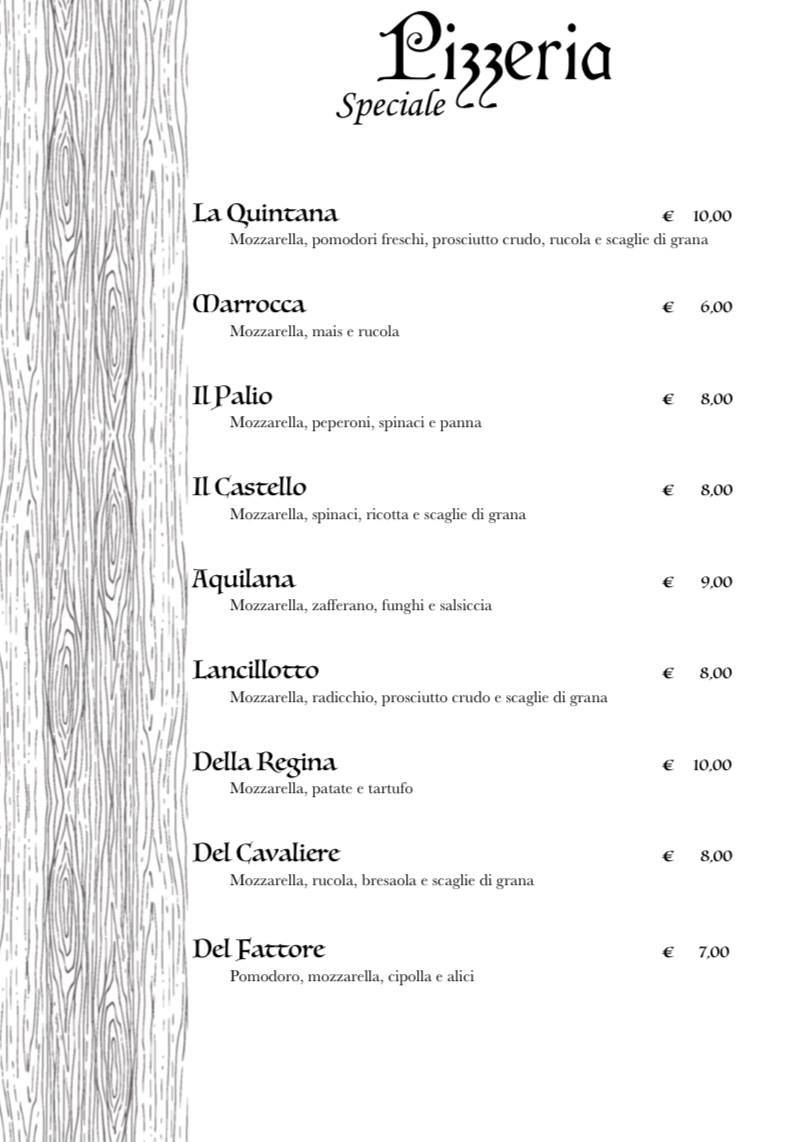 Pizzeria
Speciale

La Quintana € 10,00
Mozzarella, pomodori freschi, prosciutto crudo, rucola e scaglie di grana

Marrocca € 6,00
Mozzarella, mais e rucola

Il Palio € 8,00
Mozzarella, peperoni, spinaci e panna

Il Castello € 8,00
Mozzarella, spinaci, ricotta e scaglie di grana

Aquilana € 9,00
Mozzarella, zafferano, funghi e salsiccia

Lancillotto € 8,00
Mozzarella, radicchio, prosciutto crudo e scaglie di grana

Della Regina € 10,00
Mozzarella, patate e tartufo

Del Cavaliere € 8,00
Mozzarella, rucola, bresaola e scaglie di grana

Del Fattore € 7,00
Pomodoro, mozzarella, cipolla e alici